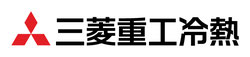 三菱重工冷熱